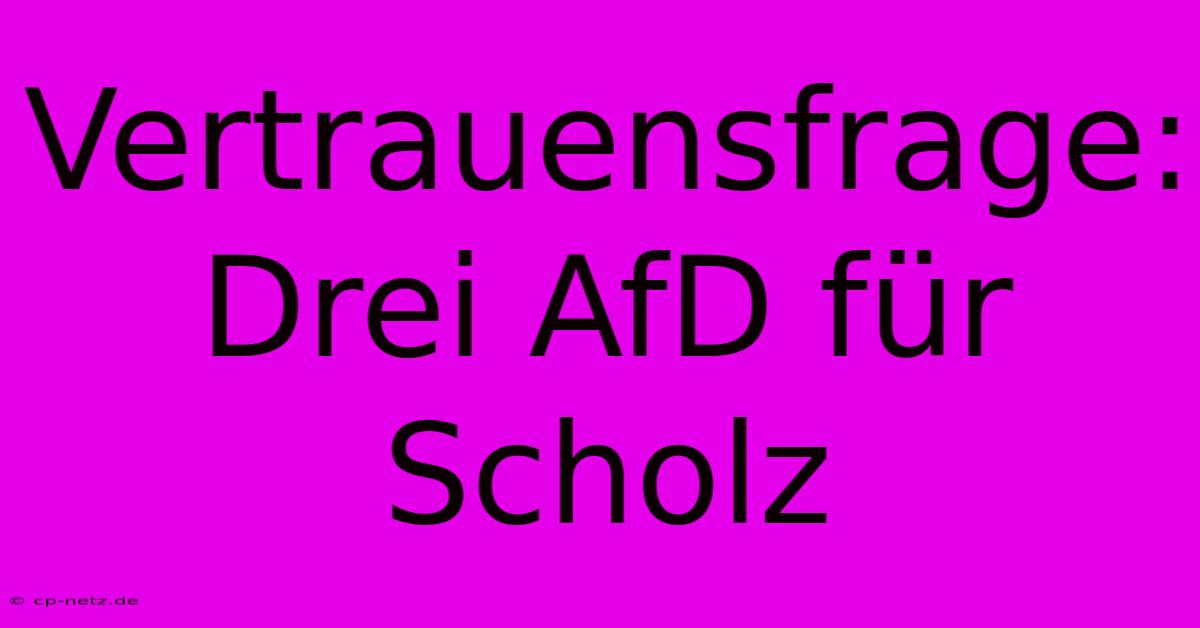 Vertrauensfrage: Drei AfD für Scholz

© cp-netz.de